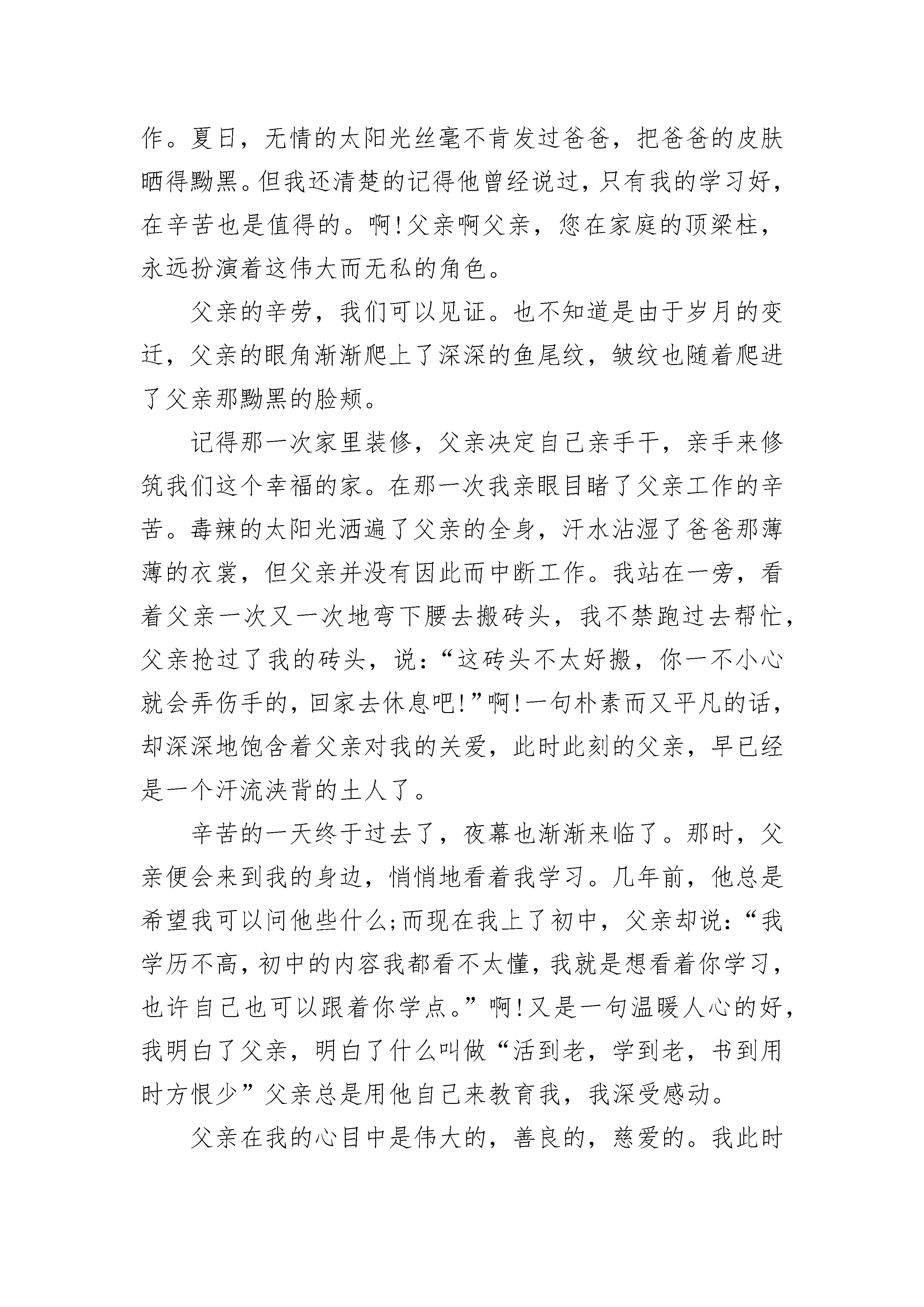 作。夏日，无情的太阳光丝毫不肯发过爸爸，把爸爸的皮肤晒得黝黑。但我还清楚的记得他曾经说过，只有我的学习好，在辛苦也是值得的。啊!父亲啊父亲，您在家庭的顶梁柱，永远扮演着这伟大而无私的角色。

父亲的辛劳，我们可以见证。也不知道是由于岁月的变迁，父亲的眼角渐渐爬上了深深的鱼尾纹，皱纹也随着爬进了父亲那黝黑的脸颊。

记得那一次家里装修，父亲决定自己亲手干，亲手来修筑我们这个幸福的家。在那一次我亲眼目睹了父亲工作的辛苦。毒辣的太阳光洒遍了父亲的全身，汗水沾湿了爸爸那薄薄的衣裳，但父亲并没有因此而中断工作。我站在一旁，看着父亲一次又一次地弯下腰去搬砖头，我不禁跑过去帮忙，父亲抢过了我的砖头，说:“这砖头不太好搬，你一不小心就会弄伤手的，回家去休息吧!”啊!一句朴素而又平凡的话，却深深地饱含着父亲对我的关爱，此时此刻的父亲，早已经是一个汗流浃背的土人了。

辛苦的一天终于过去了，夜幕也渐渐来临了。那时，父亲便会来到我的身边，悄悄地看着我学习。几年前，他总是希望我可以问他些什么;而现在我上了初中，父亲却说:“我学历不高，初中的内容我都看不太懂，我就是想看着你学习，也许自己也可以跟着你学点。”啊!又是一句温暖人心的好，我明白了父亲，明白了什么叫做“活到老，学到老，书到用时方恨少”父亲总是用他自己来教育我，我深受感动。

父亲在我的心目中是伟大的，善良的，慈爱的。我此时